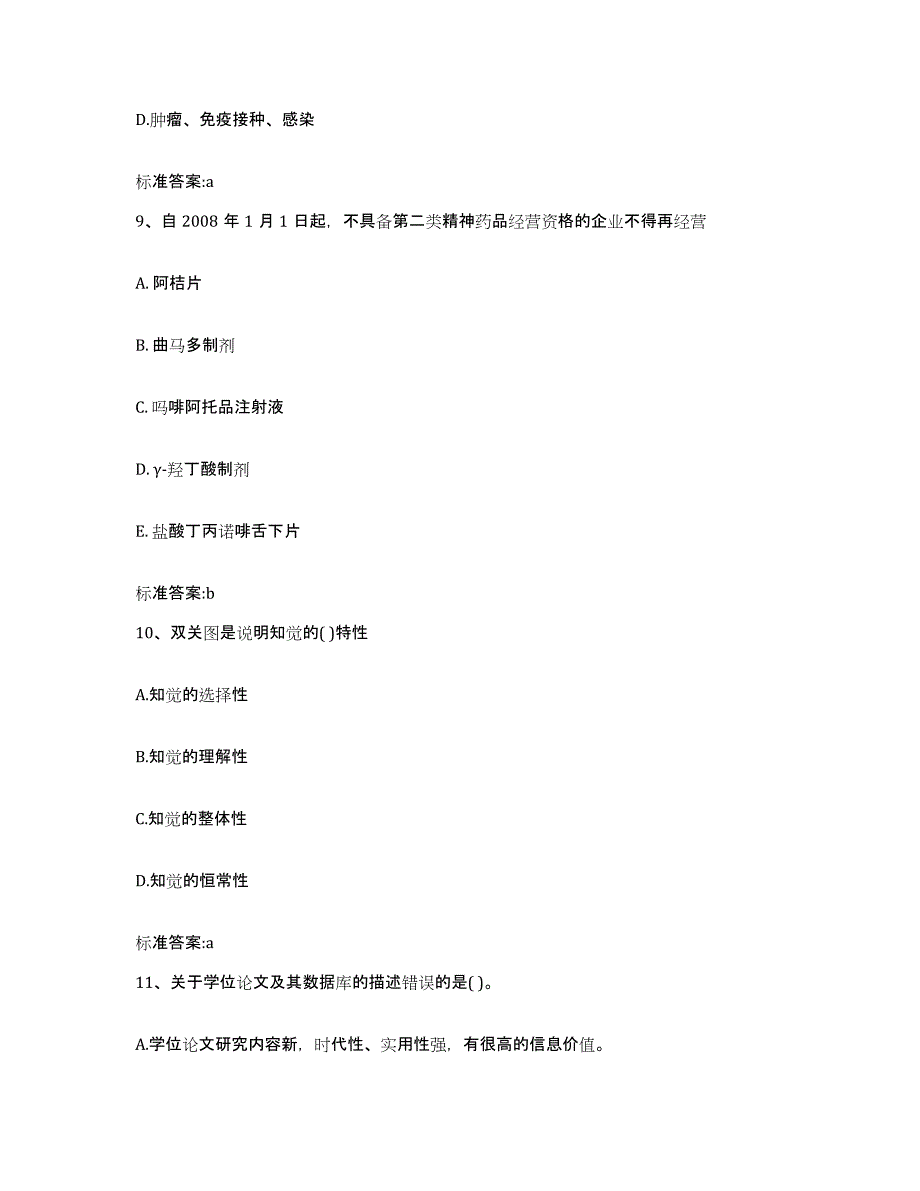 D.肿瘤、免疫接种、感染

标准答案:a

9、自 2008 年 1 月 1 日起，不具备第二类精神药品经营资格的企业不得再经营

A. 阿桔片

B. 曲马多制剂

C. 吗啡阿托品注射液

D. γ-羟丁酸制剂

E. 盐酸丁丙诺啡舌下片

标准答案:b

10、双关图是说明知觉的( )特性

A.知觉的选择性

B.知觉的理解性

C.知觉的整体性

D.知觉的恒常性

标准答案:a

11、关于学位论文及其数据库的描述错误的是( )。

A.学位论文研究内容新，时代性、实用性强，有很高的信息价值。